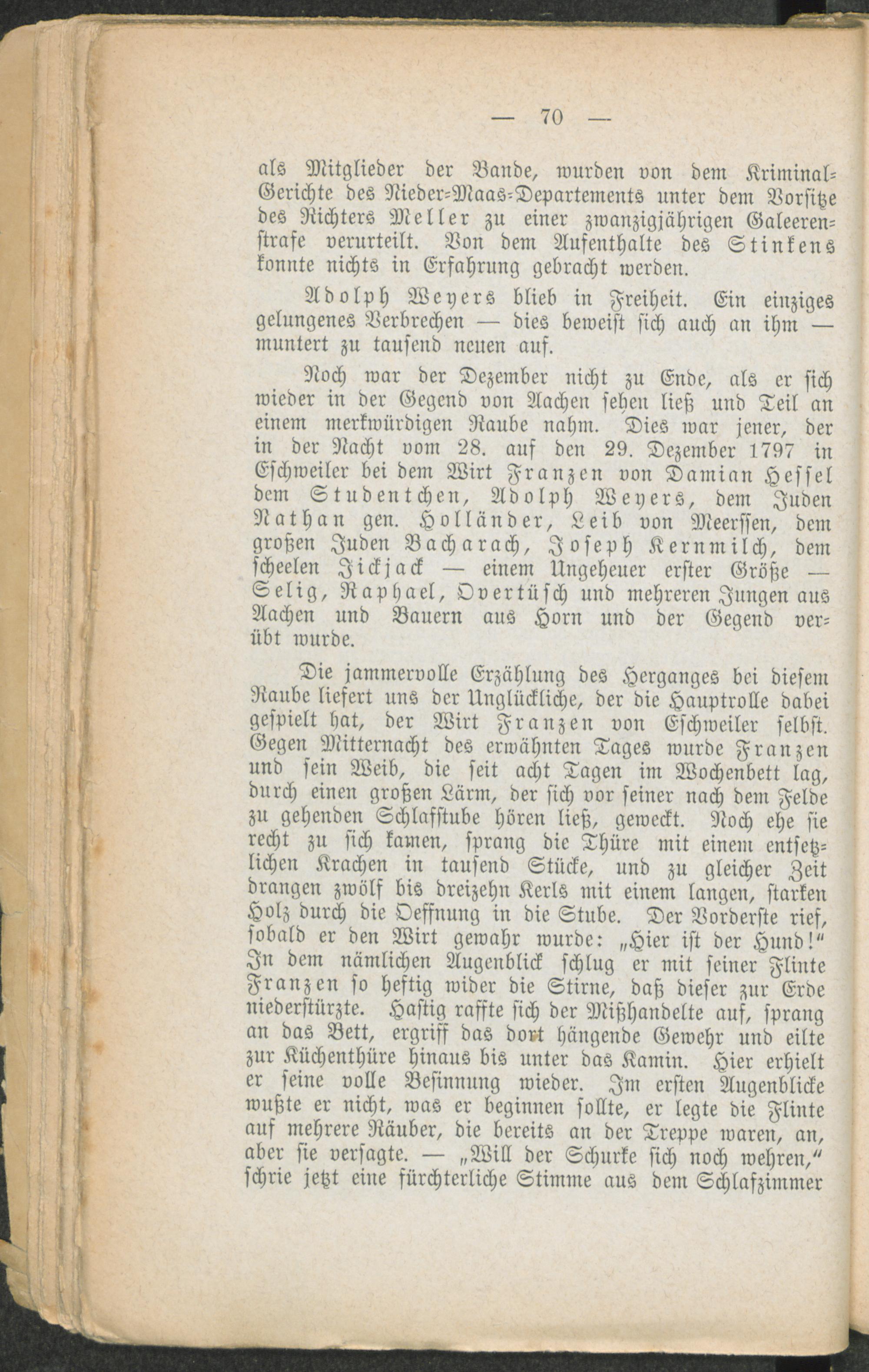 — 70 —

als Mitglieder der Bande, wurden von dem Kriminal-Gerichte des Nieder-Maas-Departements unter dem Vorsitze des Richters Meller zu einer zwanzigjährigen Galeerenstrafe verurteilt. Von dem Aufenthalte des Stinkens konnte nichts in Erfahrung gebracht werden.

Adolph Weyers blieb in Freiheit. Ein einziges gelungenes Verbrechen — dies beweist sich auch an ihm — muntert zu tausend neuen auf.

Noch war der Dezember nicht zu Ende, als er sich wieder in der Gegend von Aachen sehen ließ und Teil an einem merkwürdigen Raube nahm. Dies war jener, der in der Nacht vom 28. auf den 29. Dezember 1797 in Eschweiler bei dem Wirt Franzen von Damian Hessel dem Studentchen, Adolph Weyers, dem Juden Nathan gen. Holländer, Leib von Meerssen, dem großen Juden Bacharach, Joseph Kernmilch, dem scheelen Jickjack — einem Ungeheuer erster Größe — Selig, Raphael, Overtüsch und mehreren Jungen aus Aachen und Bauern aus Horn und der Gegend verübt wurde.

Die jammervolle Erzählung des Herganges bei diesem Raube liefert uns der Unglückliche, der die Hauptrolle dabei gespielt hat, der Wirt Franzen von Eschweiler selbst. Gegen Mitternacht des erwähnten Tages wurde Franzen und sein Weib, die seit acht Tagen im Wochenbett lag, durch einen großen Lärm, der sich vor seiner nach dem Felde zu gehenden Schlafstube hören ließ, geweckt. Noch ehe sie recht zu sich kamen, sprang die Thüre mit einem entsetzlichen Krachen in tausend Stücke, und zu gleicher Zeit drangen zwölf bis dreizehn Kerls mit einem langen, starken Holz durch die Oeffnung in die Stube. Der Vorderste rief, sobald er den Wirt gewahr wurde: „Hier ist der Hund!“ In dem nämlichen Augenblick schlug er mit seiner Flinte Franzen so heftig wider die Stirne, daß dieser zur Erde niederstürzte. Hastig raffte sich der Mißhandelte auf, sprang an das Bett, ergriff das dort hängende Gewehr und eilte zur Küchenthüre hinaus bis unter das Kamin. Hier erhielt er seine volle Besinnung wieder. Im ersten Augenblicke wußte er nicht, was er beginnen sollte, er legte die Flinte auf mehrere Räuber, die bereits an der Treppe waren, an, aber sie versagte. — „Will der Schurke sich noch wehren,“ schrie jetzt eine fürchterliche Stimme aus dem Schlafzimmer